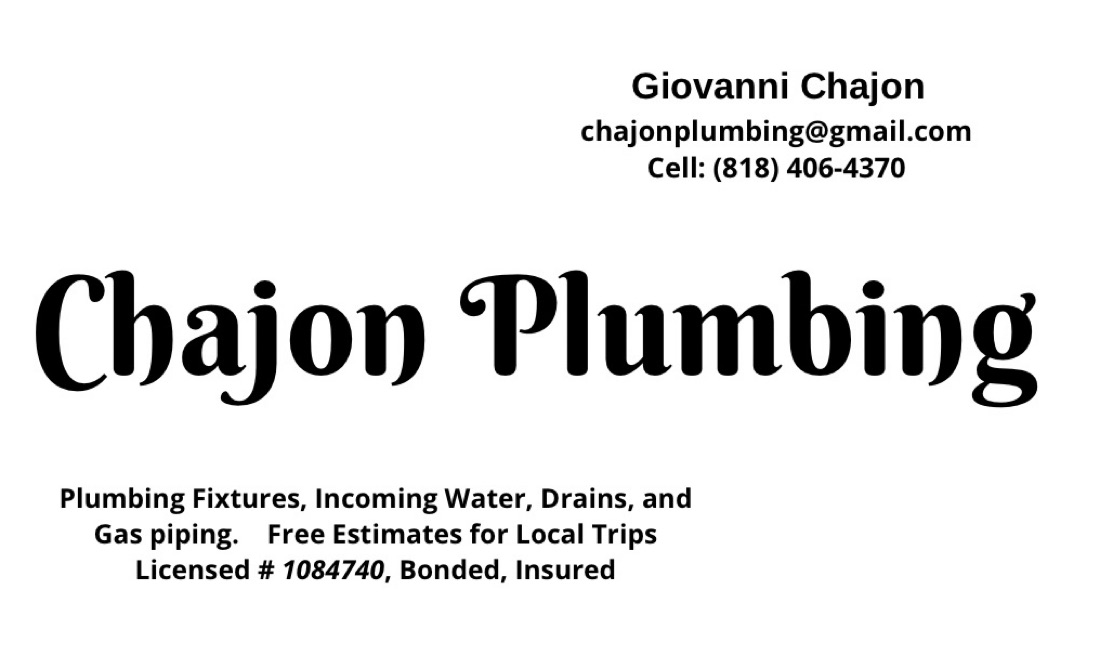 Giovanni Chajon
chajonplumbing@gmail.com
Cell: (818) 406-4370

Chajon Plumbing

Plumbing Fixtures, Incoming Water, Drains, and Gas piping. Free Estimates for Local Trips
Licensed # 1084740, Bonded, Insured